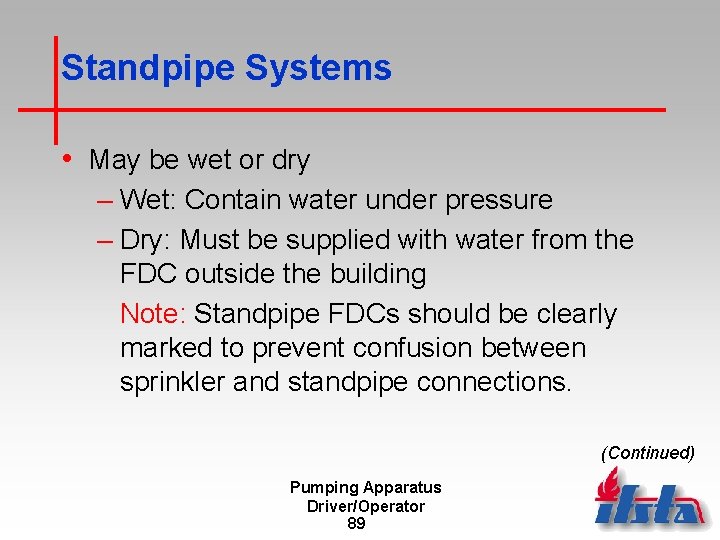 Standpipe Systems

• May be wet or dry
– Wet: Contain water under pressure
– Dry: Must be supplied with water from the FDC outside the building

Note: Standpipe FDCs should be clearly marked to prevent confusion between sprinkler and standpipe connections.

(Continued)

Pumping Apparatus
Driver/Operator
89

ifsta